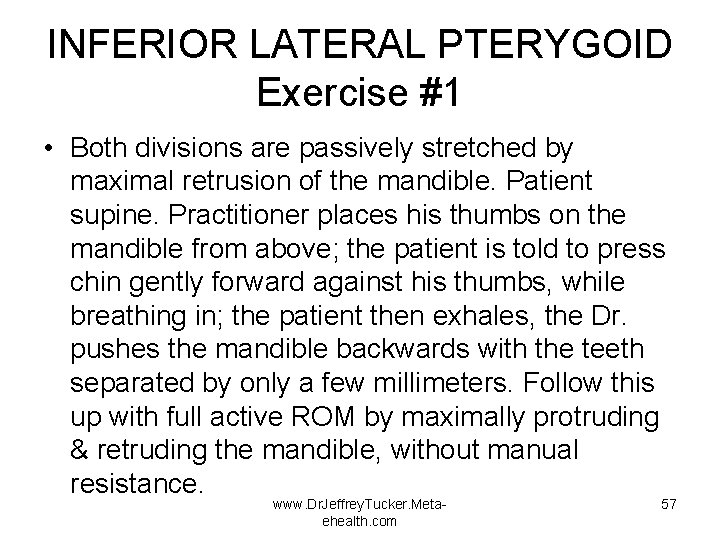 INFERIOR LATERAL PTERYGOID
Exercise #1

• Both divisions are passively stretched by maximal retrusion of the mandible. Patient supine. Practitioner places his thumbs on the mandible from above; the patient is told to press chin gently forward against his thumbs, while breathing in; the patient then exhales, the Dr. pushes the mandible backwards with the teeth separated by only a few millimeters. Follow this up with full active ROM by maximally protruding & retruding the mandible, without manual resistance.

www.DrJeffreyTucker.Meta-ehealth.com

57